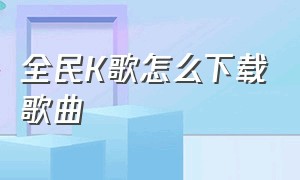 全民K歌怎么下载歌曲